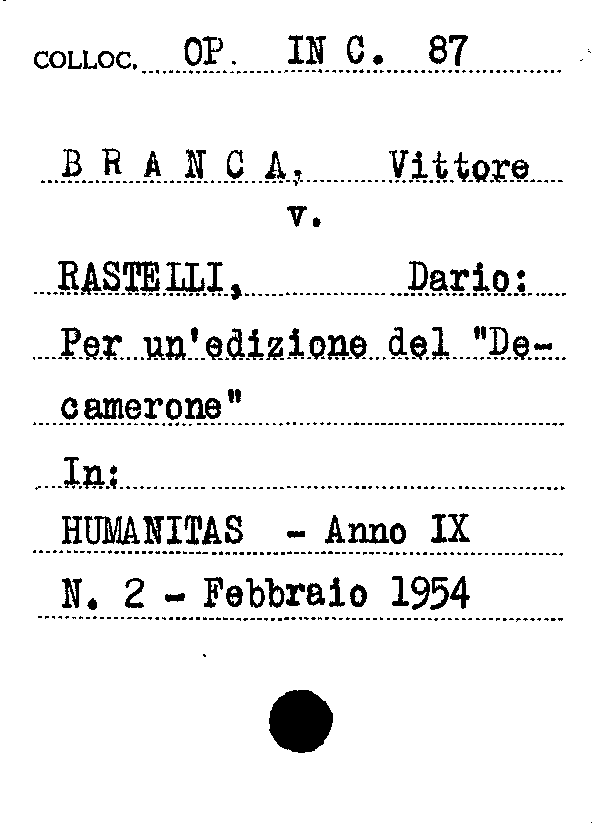 COLLOC. OP. IN C. 87

B R A N C A, Vittore
v.
RASTELLI, Dario:
Per un'edizione del "Decamerone"
In:
HUMANITAS - Anno IX
N. 2 - Febbraio 1954